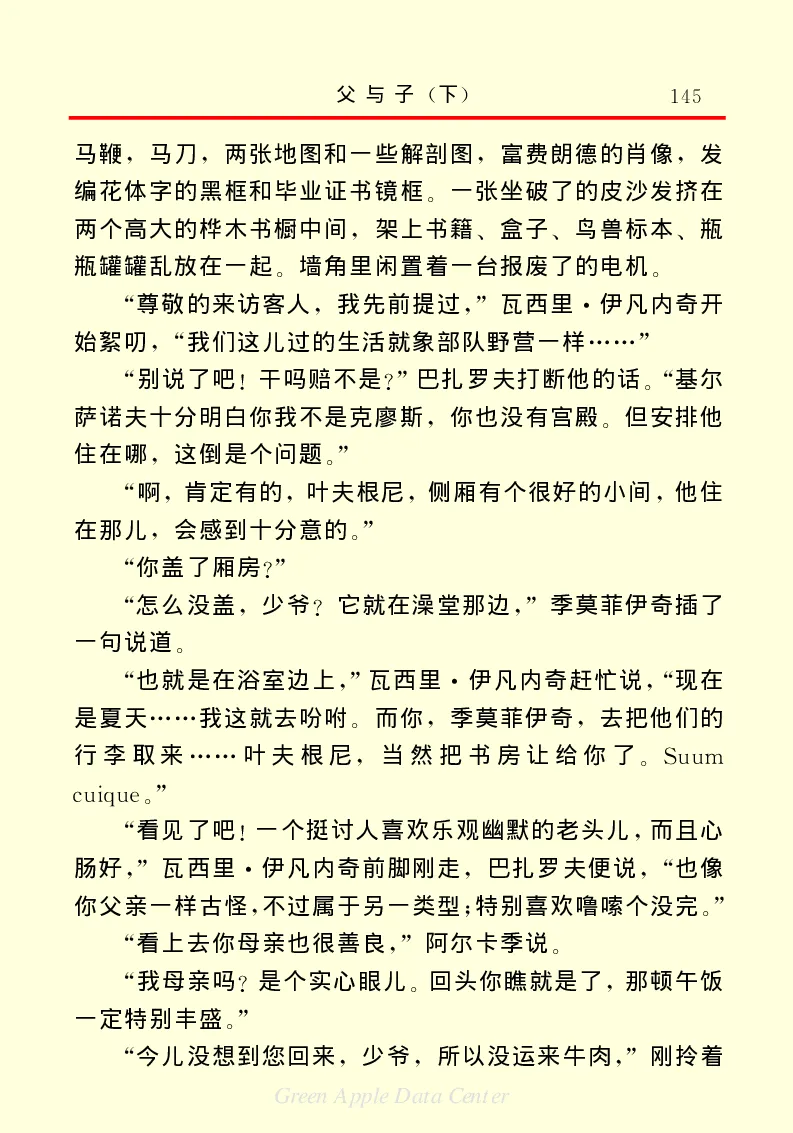 父与子（下）　145

马鞭，马刀，两张地图和一些解剖图，富费朗德的肖像，发编花体字的黑框和毕业证书镜框。一张坐破了的皮沙发挤在两个高大的桦木书橱中间，架上书籍、盒子、鸟兽标本、瓶瓶罐罐乱放在一起。墙角里闲置着一台报废了的电机。

“尊敬的来访客人，我先前提过，”瓦西里·伊凡内奇开始絮叨，“我们这儿过的生活就象部队野营一样……”

“别说了吧！干吗赔不是？”巴扎罗夫打断他的话。“基尔萨诺夫十分明白你我不是克廖斯，你也没有宫殿。但安排他住在哪，这倒是个问题。”

“啊，肯定有的，叶夫根尼，侧厢有个很好的小间，他住在那儿，会感到十分意的。”

“你盖了厢房？”

“怎么没盖，少爷？它就在澡堂那边，”季莫菲伊奇插了一句说道。

“也就是在浴室边上，”瓦西里·伊凡内奇赶忙说，“现在是夏天……我这就去吩咐。而你，季莫菲伊奇，去把他们的行李取来……叶夫根尼，当然把书房让给你了。Suum cuique。”

“看见了吧！一个挺讨人喜欢乐观幽默的老头儿，而且心肠好，”瓦西里·伊凡内奇前脚刚走，巴扎罗夫便说，“也像你父亲一样古怪，不过属于另一类型；特别喜欢噜嗦个没完。”

“看上去你母亲也很善良，”阿尔卡季说。

“我母亲吗？是个实心眼儿。回头你瞧就是了，那顿午饭一定特别丰盛。”

“今儿没想到您回来，少爷，所以没运来牛肉，”刚拎着

Green Apple Data Center